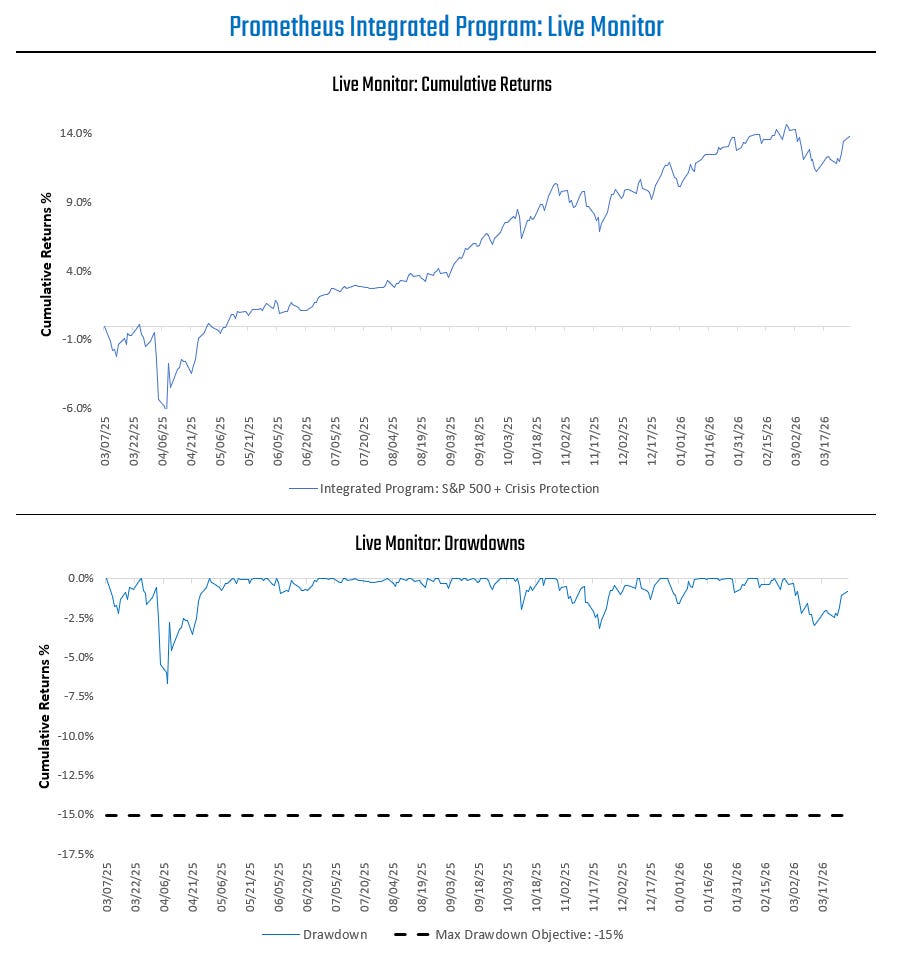 Prometheus Integrated Program: Live Monitor

Live Monitor: Cumulative Returns

Cumulative Returns %

14.0%
9.0%
4.0%
-1.0%
-6.0%

03/07/25 03/22/25 04/06/25 04/21/25 05/06/25 05/21/25 06/05/25 06/20/25 07/05/25 07/20/25 08/04/25 08/19/25 09/03/25 09/18/25 10/03/25 10/18/25 11/02/25 11/17/25 12/02/25 12/17/25 01/01/26 01/16/26 01/31/26 02/15/26 03/02/26 03/17/26

Integrated Program: S&P 500 + Crisis Protection

Live Monitor: Drawdowns

Cumulative Returns %

0.0%
-2.5%
-5.0%
-7.5%
-10.0%
-12.5%
-15.0%
-17.5%

03/07/25 03/22/25 04/06/25 04/21/25 05/06/25 05/21/25 06/05/25 06/20/25 07/05/25 07/20/25 08/04/25 08/19/25 09/03/25 09/18/25 10/03/25 10/18/25 11/02/25 11/17/25 12/02/25 12/17/25 01/01/26 01/16/26 01/31/26 02/15/26 03/02/26 03/17/26

Drawdown
Max Drawdown Objective: -15%